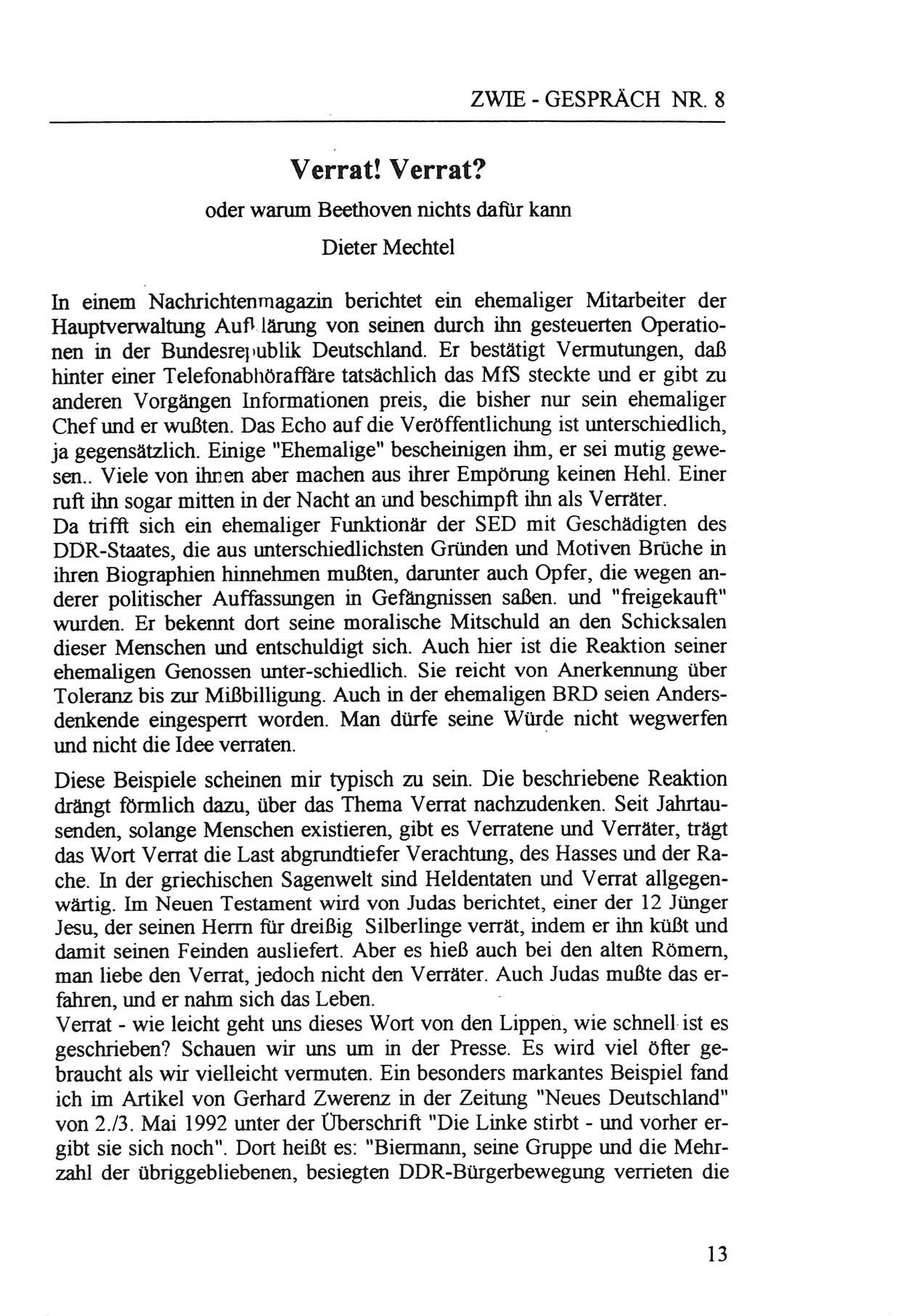 ZWIE - GESPRÄCH NR. 8

Verrat! Verrat?

oder warum Beethoven nichts dafür kann

Dieter Mechtel

In einem Nachrichtenmagazin berichtet ein ehemaliger Mitarbeiter der Hauptverwaltung Aufklärung von seinen durch ihn gesteuerten Operationen in der Bundesrepublik Deutschland. Er bestätigt Vermutungen, daß hinter einer Telefonabhöraffäre tatsächlich das MfS steckte und er gibt zu anderen Vorgängen Informationen preis, die bisher nur sein ehemaliger Chef und er wußten. Das Echo auf die Veröffentlichung ist unterschiedlich, ja gegensätzlich. Einige "Ehemalige" bescheinigen ihm, er sei mutig gewesen.. Viele von ihnen aber machen aus ihrer Empörung keinen Hehl. Einer ruft ihn sogar mitten in der Nacht an und beschimpft ihn als Verräter.
Da trifft sich ein ehemaliger Funktionär der SED mit Geschädigten des DDR-Staates, die aus unterschiedlichsten Gründen und Motiven Brüche in ihren Biographien hinnehmen mußten, darunter auch Opfer, die wegen anderer politischer Auffassungen in Gefängnissen saßen. und "freigekauft" wurden. Er bekennt dort seine moralische Mitschuld an den Schicksalen dieser Menschen und entschuldigt sich. Auch hier ist die Reaktion seiner ehemaligen Genossen unter-schiedlich. Sie reicht von Anerkennung über Toleranz bis zur Mißbilligung. Auch in der ehemaligen BRD seien Andersdenkende eingesperrt worden. Man dürfe seine Würde nicht wegwerfen und nicht die Idee verraten.

Diese Beispiele scheinen mir typisch zu sein. Die beschriebene Reaktion drängt förmlich dazu, über das Thema Verrat nachzudenken. Seit Jahrtausenden, solange Menschen existieren, gibt es Verratene und Verräter, trägt das Wort Verrat die Last abgrundtiefer Verachtung, des Hasses und der Rache. In der griechischen Sagenwelt sind Heldentaten und Verrat allgegenwärtig. Im Neuen Testament wird von Judas berichtet, einer der 12 Jünger Jesu, der seinen Herrn für dreißig Silberlinge verrät, indem er ihn küßt und damit seinen Feinden ausliefert. Aber es hieß auch bei den alten Römern, man liebe den Verrat, jedoch nicht den Verräter. Auch Judas mußte das erfahren, und er nahm sich das Leben.
Verrat - wie leicht geht uns dieses Wort von den Lippen, wie schnell ist es geschrieben? Schauen wir uns um in der Presse. Es wird viel öfter gebraucht als wir vielleicht vermuten. Ein besonders markantes Beispiel fand ich im Artikel von Gerhard Zwerenz in der Zeitung "Neues Deutschland" von 2./3. Mai 1992 unter der Überschrift "Die Linke stirbt - und vorher ergibt sie sich noch". Dort heißt es: "Biermann, seine Gruppe und die Mehrzahl der übriggebliebenen, besiegten DDR-Bürgerbewegung verrieten die

13